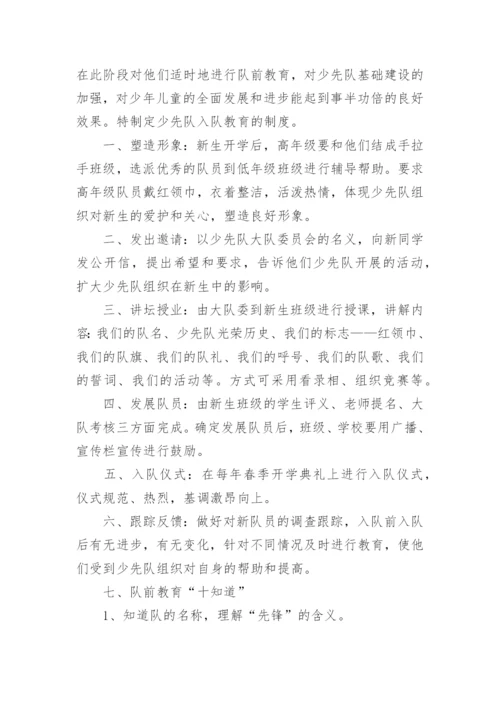 在此阶段对他们适时地进行队前教育，对少先队基础建设的加强，对少年儿童的全面发展和进步能起到事半功倍的良好效果。特制定少先队入队教育的制度。

一、塑造形象：新生开学后，高年级要和他们结成手拉手班级，选派优秀的队员到低年级班级进行辅导帮助。要求高年级队员戴红领巾，衣着整洁，活泼热情，体现少先队组织对新生的爱护和关心，塑造良好形象。

二、发出邀请：以少先队大队委员会的名义，向新同学发公开信，提出希望和要求，告诉他们少先队开展的活动，扩大少先队组织在新生中的影响。

三、讲坛授业：由大队委到新生班级进行授课，讲解内容：我们的队名、少先队光荣历史、我们的标志——红领巾、我们的队旗、我们的队礼、我们的呼号、我们的队歌、我们的誓词、我们的活动等。方式可采用看录相、组织竞赛等。

四、发展队员：由新生班级的学生评议、老师提名、大队考核三方面完成。确定发展队员后，班级、学校要用广播、宣传栏宣传进行鼓励。

五、入队仪式：在每年春季开学典礼上进行入队仪式，仪式规范、热烈，基调激昂向上。

六、跟踪反馈：做好对新队员的调查跟踪，入队前入队后有无进步，有无变化，针对不同情况及时进行教育，使他们受到少先队组织对自身的帮助和提高。

七、队前教育“十知道”

1、知道队的名称，理解“先锋”的含义。